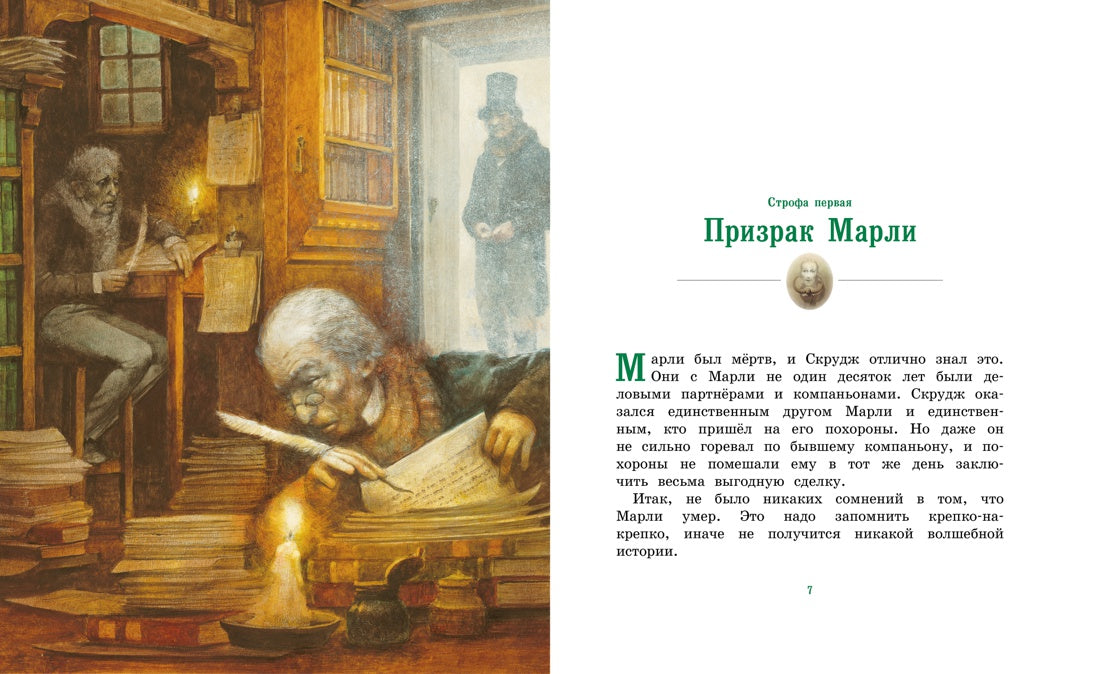 Строфа первая

Призрак Марли

Марли был мёртв, и Скрудж отлично знал это. Они с Марли не один десяток лет были деловыми партнёрами и компаньонами. Скрудж оказался единственным другом Марли и единственным, кто пришёл на его похороны. Но даже он не сильно горевал по бывшему компаньону, и похороны не помешали ему в тот же день заключить весьма выгодную сделку.

Итак, не было никаких сомнений в том, что Марли умер. Это надо запомнить крепко-накрепко, иначе не получится никакой волшебной истории.

7